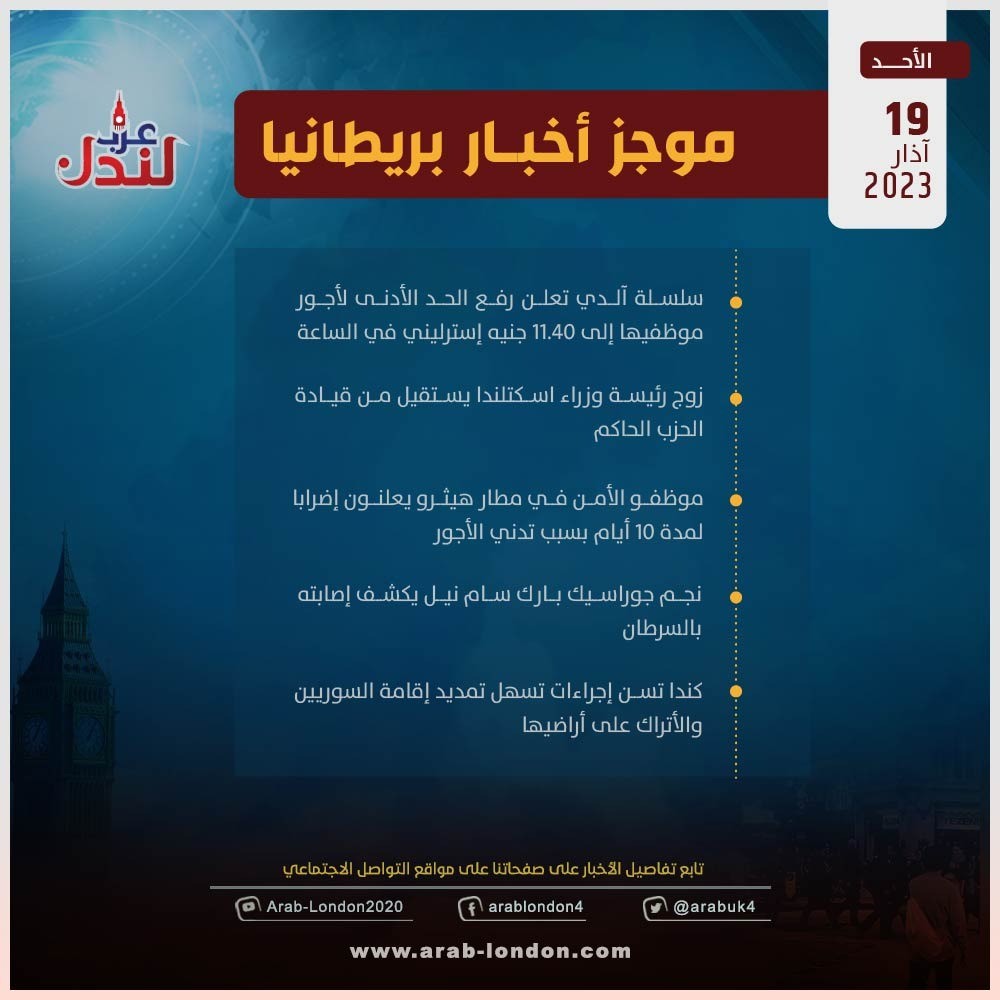 الأحد
19
آذار
2023

موجز أخبار بريطانيا

عرب لندن

• سلسلة آلدي تعلن رفع الحد الأدنى لأجور موظفيها إلى 11.40 جنيه إسترليني في الساعة

• زوج رئيسة وزراء اسكتلندا يستقيل من قيادة الحزب الحاكم

• موظفو الأمن في مطار هيثرو يعلنون إضرابا لمدة 10 أيام بسبب تدني الأجور

• نجم جوراسيك بارك سام نيل يكشف إصابته بالسرطان

• كندا تسن إجراءات تسهل تمديد إقامة السوريين والأتراك على أراضيها

تابع تفاصيل الأخبار على صفحاتنا على مواقع التواصل الاجتماعي

Arab-London2020
arablondon4
@arabuk4

www.arab-london.com